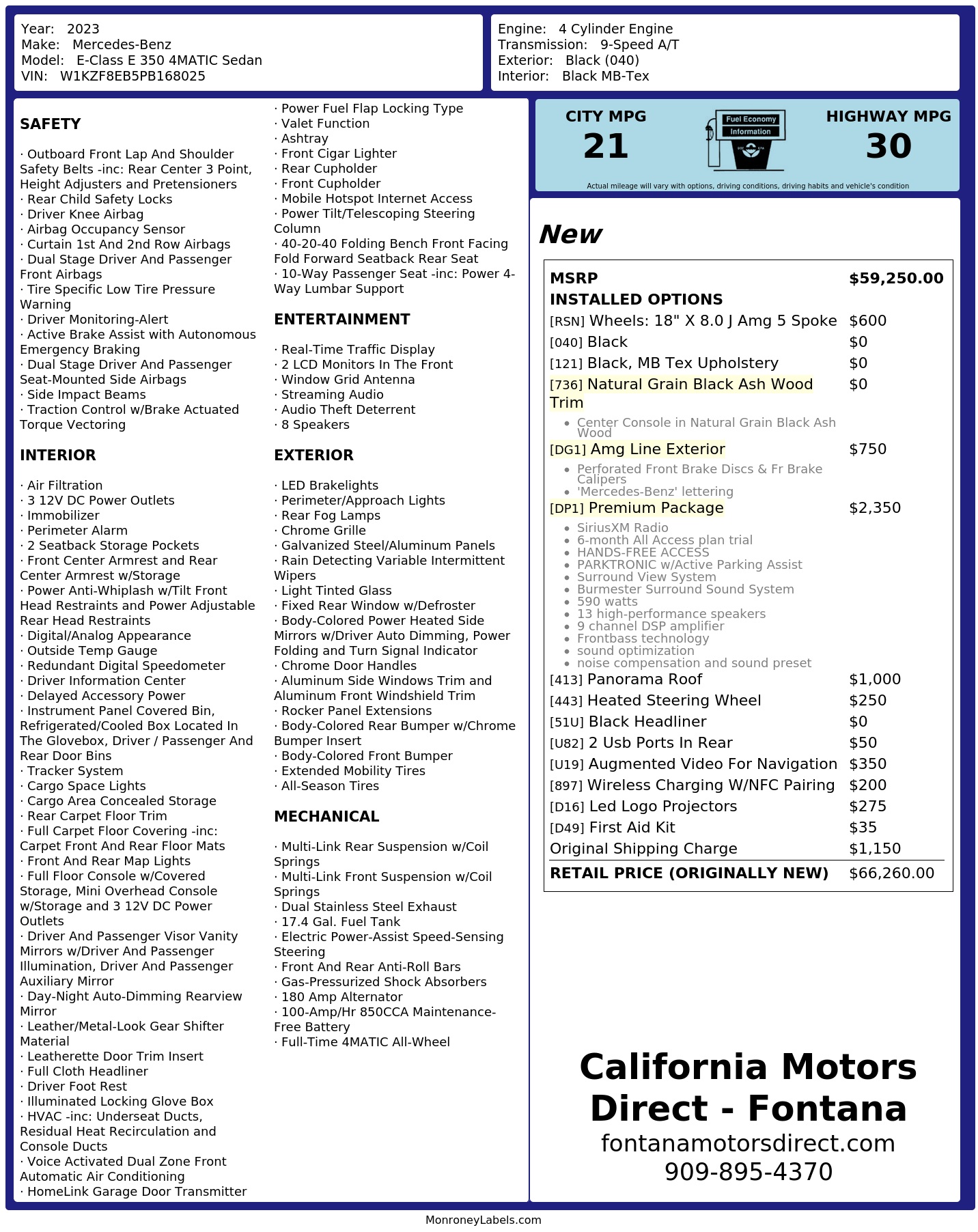 Year: 2023
Make: Mercedes-Benz
Model: E-Class E 350 4MATIC Sedan
VIN: W1KZF8EB5PB168025

Engine: 4 Cylinder Engine
Transmission: 9-Speed A/T
Exterior: Black (040)
Interior: Black MB-Tex

SAFETY

· Outboard Front Lap And Shoulder Safety Belts -inc: Rear Center 3 Point, Height Adjusters and Pretensioners
· Rear Child Safety Locks
· Driver Knee Airbag
· Airbag Occupancy Sensor
· Curtain 1st And 2nd Row Airbags
· Dual Stage Driver And Passenger Front Airbags
· Tire Specific Low Tire Pressure Warning
· Driver Monitoring-Alert
· Active Brake Assist with Autonomous Emergency Braking
· Dual Stage Driver And Passenger Seat-Mounted Side Airbags
· Side Impact Beams
· Traction Control w/Brake Actuated Torque Vectoring

INTERIOR

· Air Filtration
· 3 12V DC Power Outlets
· Immobilizer
· Perimeter Alarm
· 2 Seatback Storage Pockets
· Front Center Armrest and Rear Center Armrest w/Storage
· Power Anti-Whiplash w/Tilt Front Head Restraints and Power Adjustable Rear Head Restraints
· Digital/Analog Appearance
· Outside Temp Gauge
· Redundant Digital Speedometer
· Driver Information Center
· Delayed Accessory Power
· Instrument Panel Covered Bin, Refrigerated/Cooled Box Located In The Glovebox, Driver / Passenger And Rear Door Bins
· Tracker System
· Cargo Space Lights
· Cargo Area Concealed Storage
· Rear Carpet Floor Trim
· Full Carpet Floor Covering -inc: Carpet Front And Rear Floor Mats
· Front And Rear Map Lights
· Full Floor Console w/Covered Storage, Mini Overhead Console w/Storage and 3 12V DC Power Outlets
· Driver And Passenger Visor Vanity Mirrors w/Driver And Passenger Illumination, Driver And Passenger Auxiliary Mirror
· Day-Night Auto-Dimming Rearview Mirror
· Leather/Metal-Look Gear Shifter Material
· Leatherette Door Trim Insert
· Full Cloth Headliner
· Driver Foot Rest
· Illuminated Locking Glove Box
· HVAC -inc: Underseat Ducts, Residual Heat Recirculation and Console Ducts
· Voice Activated Dual Zone Front Automatic Air Conditioning
· HomeLink Garage Door Transmitter

· Power Fuel Flap Locking Type
· Valet Function
· Ashtray
· Front Cigar Lighter
· Rear Cupholder
· Front Cupholder
· Mobile Hotspot Internet Access
· Power Tilt/Telescoping Steering Column
· 40-20-40 Folding Bench Front Facing Fold Forward Seatback Rear Seat
· 10-Way Passenger Seat -inc: Power 4-Way Lumbar Support

ENTERTAINMENT

· Real-Time Traffic Display
· 2 LCD Monitors In The Front
· Window Grid Antenna
· Streaming Audio
· Audio Theft Deterrent
· 8 Speakers

EXTERIOR

· LED Brakelights
· Perimeter/Approach Lights
· Rear Fog Lamps
· Chrome Grille
· Galvanized Steel/Aluminum Panels
· Rain Detecting Variable Intermittent Wipers
· Light Tinted Glass
· Fixed Rear Window w/Defroster
· Body-Colored Power Heated Side Mirrors w/Driver Auto Dimming, Power Folding and Turn Signal Indicator
· Chrome Door Handles
· Aluminum Side Windows Trim and Aluminum Front Windshield Trim
· Rocker Panel Extensions
· Body-Colored Rear Bumper w/Chrome Bumper Insert
· Body-Colored Front Bumper
· Extended Mobility Tires
· All-Season Tires

MECHANICAL

· Multi-Link Rear Suspension w/Coil Springs
· Multi-Link Front Suspension w/Coil Springs
· Dual Stainless Steel Exhaust
· 17.4 Gal. Fuel Tank
· Electric Power-Assist Speed-Sensing Steering
· Front And Rear Anti-Roll Bars
· Gas-Pressurized Shock Absorbers
· 180 Amp Alternator
· 100-Amp/Hr 850CCA Maintenance-Free Battery
· Full-Time 4MATIC All-Wheel

CITY MPG
21

Fuel Economy
Information

HIGHWAY MPG
30

Actual mileage will vary with options, driving conditions, driving habits and vehicle's condition

New

MSRP $59,250.00
INSTALLED OPTIONS
[RSN] Wheels: 18" X 8.0 J Amg 5 Spoke $600
[040] Black $0
[121] Black, MB Tex Upholstery $0
[736] Natural Grain Black Ash Wood Trim $0
• Center Console in Natural Grain Black Ash Wood
[DG1] Amg Line Exterior $750
• Perforated Front Brake Discs & Fr Brake Calipers
• 'Mercedes-Benz' lettering
[DP1] Premium Package $2,350
• SiriusXM Radio
• 6-month All Access plan trial
• HANDS-FREE ACCESS
• PARKTRONIC w/Active Parking Assist
• Surround View System
• Burmester Surround Sound System
• 590 watts
• 13 high-performance speakers
• 9 channel DSP amplifier
• Frontbass technology
• sound optimization
• noise compensation and sound preset
[413] Panorama Roof $1,000
[443] Heated Steering Wheel $250
[51U] Black Headliner $0
[U82] 2 Usb Ports In Rear $50
[U19] Augmented Video For Navigation $350
[897] Wireless Charging W/NFC Pairing $200
[D16] Led Logo Projectors $275
[D49] First Aid Kit $35
Original Shipping Charge $1,150
RETAIL PRICE (ORIGINALLY NEW) $66,260.00

California Motors Direct - Fontana
fontanamotorsdirect.com
909-895-4370

MonroneyLabels.com